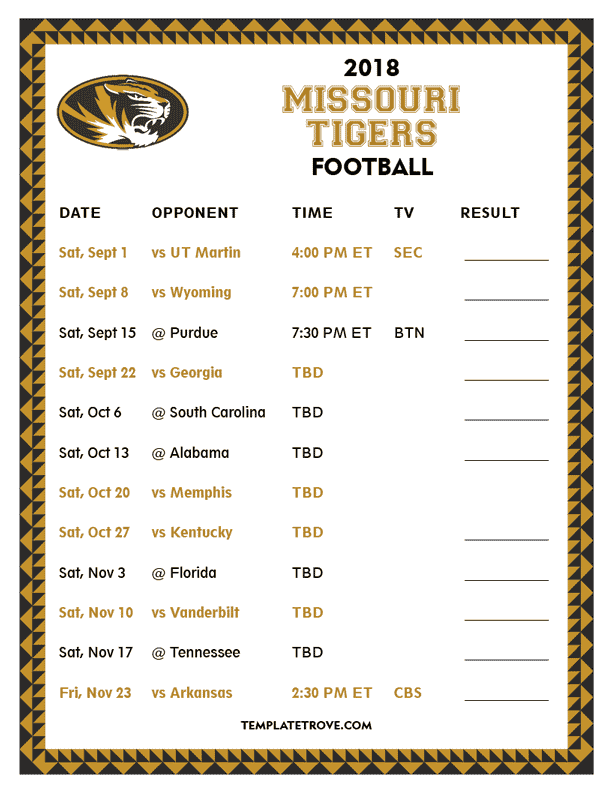 2018
MISSOURI
TIGERS
FOOTBALL

| DATE | OPPONENT | TIME | TV | RESULT |
|---|---|---|---|---|
| Sat, Sept 1 | vs UT Martin | 4:00 PM ET | SEC | |
| Sat, Sept 8 | vs Wyoming | 7:00 PM ET | | |
| Sat, Sept 15 | @ Purdue | 7:30 PM ET | BTN | |
| Sat, Sept 22 | vs Georgia | TBD | | |
| Sat, Oct 6 | @ South Carolina | TBD | | |
| Sat, Oct 13 | @ Alabama | TBD | | |
| Sat, Oct 20 | vs Memphis | TBD | | |
| Sat, Oct 27 | vs Kentucky | TBD | | |
| Sat, Nov 3 | @ Florida | TBD | | |
| Sat, Nov 10 | vs Vanderbilt | TBD | | |
| Sat, Nov 17 | @ Tennessee | TBD | | |
| Fri, Nov 23 | vs Arkansas | 2:30 PM ET | CBS | |

TEMPLATETROVE.COM